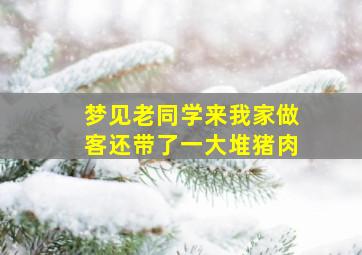 梦见老同学来我家做客还带了一大堆猪肉